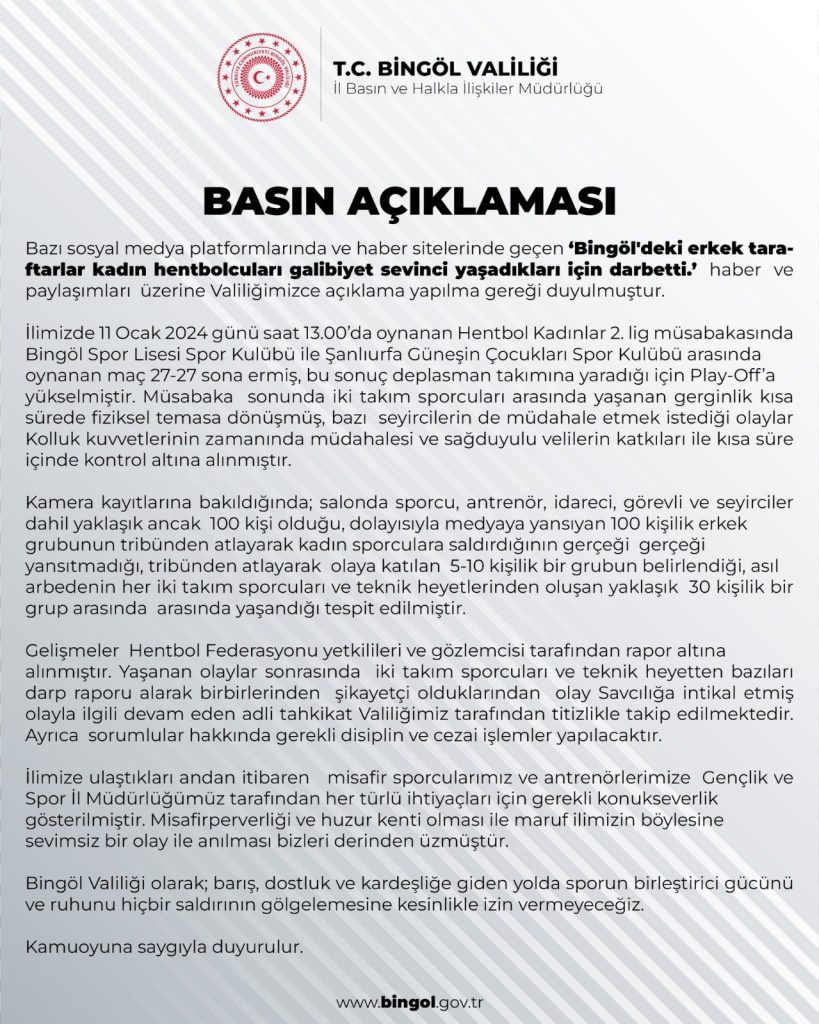 T.C. BİNGÖL VALİLİĞİ
İl Basın ve Halkla İlişkiler Müdürlüğü

BASIN AÇIKLAMASI

Bazı sosyal medya platformlarında ve haber sitelerinde geçen 'Bingöl'deki erkek taraftarlar kadın hentbolcuları galibiyet sevinci yaşadıkları için darbetti.' haber ve paylaşımları üzerine Valiliğimizce açıklama yapılma gereği duyulmuştur.

İlimizde 11 Ocak 2024 günü saat 13.00'da oynanan Hentbol Kadınlar 2. lig müsabakasında Bingöl Spor Lisesi Spor Kulübü ile Şanlıurfa Güneşin Çocukları Spor Kulübü arasında oynanan maç 27-27 sona ermiş, bu sonuç deplasman takımına yaradığı için Play-Off'a yükselmiştir. Müsabaka sonunda iki takım sporcuları arasında yaşanan gerginlik kısa sürede fiziksel temasa dönüşmüş, bazı seyircilerin de müdahale etmek istediği olaylar Kolluk kuvvetlerinin zamanında müdahalesi ve sağduyulu velilerin katkıları ile kısa süre içinde kontrol altına alınmıştır.

Kamera kayıtlarına bakıldığında; salonda sporcu, antrenör, idareci, görevli ve seyirciler dahil yaklaşık ancak 100 kişi olduğu, dolayısıyla medyaya yansıyan 100 kişilik erkek grubunun tribünden atlayarak kadın sporculara saldırdığının gerçeği gerçeği yansıtmadığı, tribünden atlayarak olaya katılan 5-10 kişilik bir grubun belirlendiği, asıl arbedenin her iki takım sporcuları ve teknik heyetlerinden oluşan yaklaşık 30 kişilik bir grup arasında arasında yaşandığı tespit edilmiştir.

Gelişmeler Hentbol Federasyonu yetkilileri ve gözlemcisi tarafından rapor altına alınmıştır. Yaşanan olaylar sonrasında iki takım sporcuları ve teknik heyetten bazıları darp raporu alarak birbirlerinden şikayetçi olduklarından olay Savcılığa intikal etmiş olayla ilgili devam eden adli tahkikat Valiliğimiz tarafından titizlikle takip edilmektedir. Ayrıca sorumlular hakkında gerekli disiplin ve cezai işlemler yapılacaktır.

İlimize ulaştıkları andan itibaren misafir sporcularımız ve antrenörlerimize Gençlik ve Spor İl Müdürlüğümüz tarafından her türlü ihtiyaçları için gerekli konukseverlik gösterilmiştir. Misafirperverliği ve huzur kenti olması ile maruf ilimizin böylesine sevimsiz bir olay ile anılması bizleri derinden üzmüştür.

Bingöl Valiliği olarak; barış, dostluk ve kardeşliğe giden yolda sporun birleştirici gücünü ve ruhunu hiçbir saldırının gölgelemesine kesinlikle izin vermeyeceğiz.

Kamuoyuna saygıyla duyurulur.

www.bingol.gov.tr